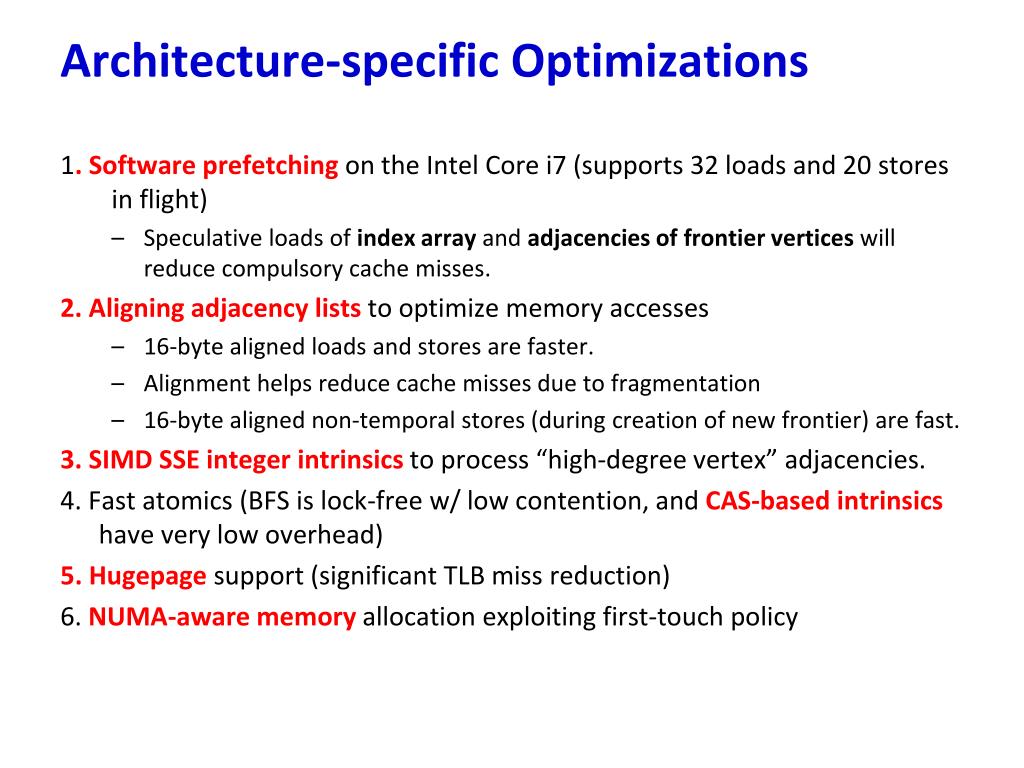 Architecture-specific Optimizations

1. Software prefetching on the Intel Core i7 (supports 32 loads and 20 stores in flight)

– Speculative loads of index array and adjacencies of frontier vertices will reduce compulsory cache misses.

2. Aligning adjacency lists to optimize memory accesses

– 16-byte aligned loads and stores are faster.

– Alignment helps reduce cache misses due to fragmentation

– 16-byte aligned non-temporal stores (during creation of new frontier) are fast.

3. SIMD SSE integer intrinsics to process “high-degree vertex” adjacencies.

4. Fast atomics (BFS is lock-free w/ low contention, and CAS-based intrinsics have very low overhead)

5. Hugepage support (significant TLB miss reduction)

6. NUMA-aware memory allocation exploiting first-touch policy